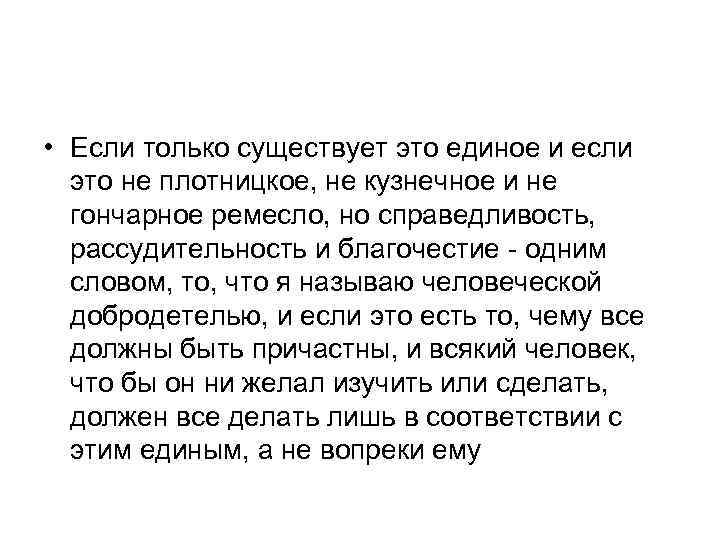 • Если только существует это единое и если это не плотницкое, не кузнечное и не гончарное ремесло, но справедливость, рассудительность и благочестие - одним словом, то, что я называю человеческой добродетелью, и если это есть то, чему все должны быть причастны, и всякий человек, что бы он ни желал изучить или сделать, должен все делать лишь в соответствии с этим единым, а не вопреки ему